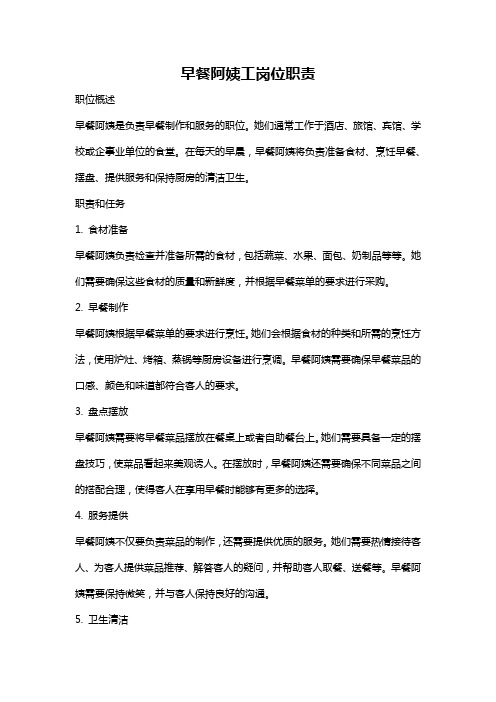 早餐阿姨工岗位职责

职位概述

早餐阿姨是负责早餐制作和服务的职位。她们通常工作于酒店、旅馆、宾馆、学校或企事业单位的食堂。在每天的早晨，早餐阿姨将负责准备食材、烹饪早餐、摆盘、提供服务和保持厨房的清洁卫生。

职责和任务

1. 食材准备

早餐阿姨负责检查并准备所需的食材，包括蔬菜、水果、面包、奶制品等等。她们需要确保这些食材的质量和新鲜度，并根据早餐菜单的要求进行采购。

2. 早餐制作

早餐阿姨根据早餐菜单的要求进行烹饪。她们会根据食材的种类和所需的烹饪方法，使用炉灶、烤箱、蒸锅等厨房设备进行烹调。早餐阿姨需要确保早餐菜品的口感、颜色和味道都符合客人的要求。

3. 盘点摆放

早餐阿姨需要将早餐菜品摆放在餐桌上或者自助餐台上。她们需要具备一定的摆盘技巧，使菜品看起来美观诱人。在摆放时，早餐阿姨还需要确保不同菜品之间的搭配合理，使得客人在享用早餐时能够有更多的选择。

4. 服务提供

早餐阿姨不仅要负责菜品的制作，还需要提供优质的服务。她们需要热情接待客人、为客人提供菜品推荐、解答客人的疑问，并帮助客人取餐、送餐等。早餐阿姨需要保持微笑，并与客人保持良好的沟通。

5. 卫生清洁